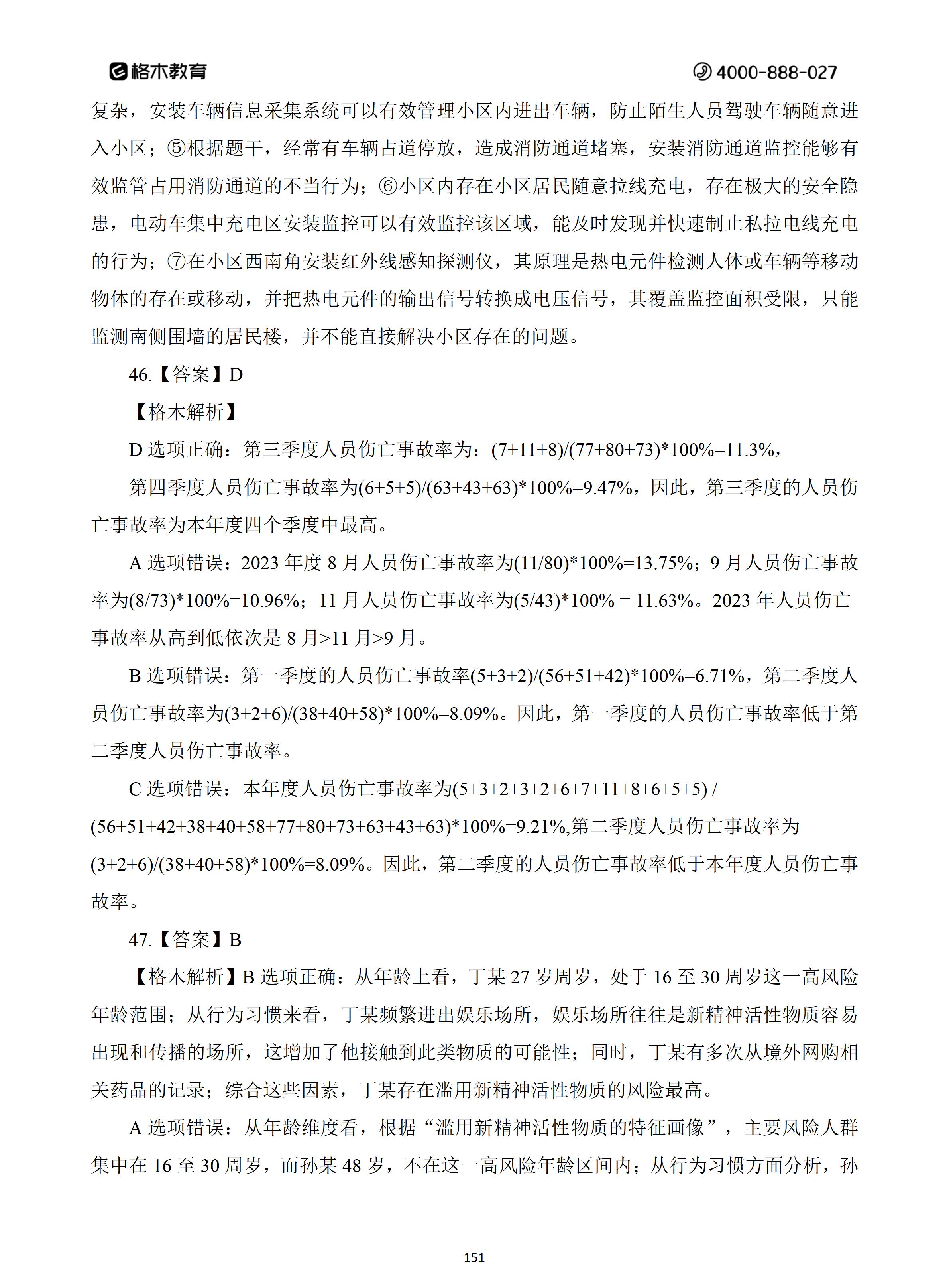 格木教育　4000-888-027

复杂，安装车辆信息采集系统可以有效管理小区内进出车辆，防止陌生人员驾驶车辆随意进入小区；⑤根据题干，经常有车辆占道停放，造成消防通道堵塞，安装消防通道监控能够有效监管占用消防通道的不当行为；⑥小区内存在小区居民随意拉线充电，存在极大的安全隐患，电动车集中充电区安装监控可以有效监控该区域，能及时发现并快速制止私拉电线充电的行为；⑦在小区西南角安装红外线感知探测仪，其原理是热电元件检测人体或车辆等移动物体的存在或移动，并把热电元件的输出信号转换成电压信号，其覆盖监控面积受限，只能监测南侧围墙的居民楼，并不能直接解决小区存在的问题。

46.【答案】D

【格木解析】

D 选项正确：第三季度人员伤亡事故率为：(7+11+8)/(77+80+73)*100%=11.3%，

第四季度人员伤亡事故率为(6+5+5)/(63+43+63)*100%=9.47%，因此，第三季度的人员伤亡事故率为本年度四个季度中最高。

A 选项错误：2023 年度 8 月人员伤亡事故率为(11/80)*100%=13.75%；9 月人员伤亡事故率为(8/73)*100%=10.96%；11 月人员伤亡事故率为(5/43)*100% = 11.63%。2023 年人员伤亡事故率从高到低依次是 8 月>11 月>9 月。

B 选项错误：第一季度的人员伤亡事故率(5+3+2)/(56+51+42)*100%=6.71%，第二季度人员伤亡事故率为(3+2+6)/(38+40+58)*100%=8.09%。因此，第一季度的人员伤亡事故率低于第二季度人员伤亡事故率。

C 选项错误：本年度人员伤亡事故率为(5+3+2+3+2+6+7+11+8+6+5+5) / (56+51+42+38+40+58+77+80+73+63+43+63)*100%=9.21%,第二季度人员伤亡事故率为(3+2+6)/(38+40+58)*100%=8.09%。因此，第二季度的人员伤亡事故率低于本年度人员伤亡事故率。

47.【答案】B

【格木解析】B 选项正确：从年龄上看，丁某 27 岁周岁，处于 16 至 30 周岁这一高风险年龄范围；从行为习惯来看，丁某频繁进出娱乐场所，娱乐场所往往是新精神活性物质容易出现和传播的场所，这增加了他接触到此类物质的可能性；同时，丁某有多次从境外网购相关药品的记录；综合这些因素，丁某存在滥用新精神活性物质的风险最高。

A 选项错误：从年龄维度看，根据“滥用新精神活性物质的特征画像”，主要风险人群集中在 16 至 30 周岁，而孙某 48 岁，不在这一高风险年龄区间内；从行为习惯方面分析，孙

151